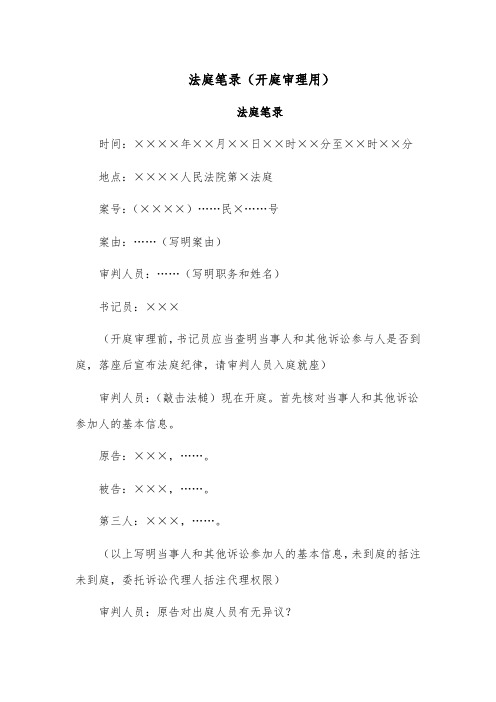 法庭笔录（开庭审理用）

法庭笔录

时间：××××年××月××日××时××分至××时××分

地点：××××人民法院第×法庭

案号：（××××）……民×……号

案由：……（写明案由）

审判人员：……（写明职务和姓名）

书记员：×××

（开庭审理前，书记员应当查明当事人和其他诉讼参与人是否到庭，落座后宣布法庭纪律，请审判人员入庭就座）

审判人员：（敲击法槌）现在开庭。首先核对当事人和其他诉讼参加人的基本信息。

原告：×××，……。

被告：×××，……。

第三人：×××，……。

（以上写明当事人和其他诉讼参加人的基本信息，未到庭的括注未到庭，委托诉讼代理人括注代理权限）

审判人员：原告对出庭人员有无异议？